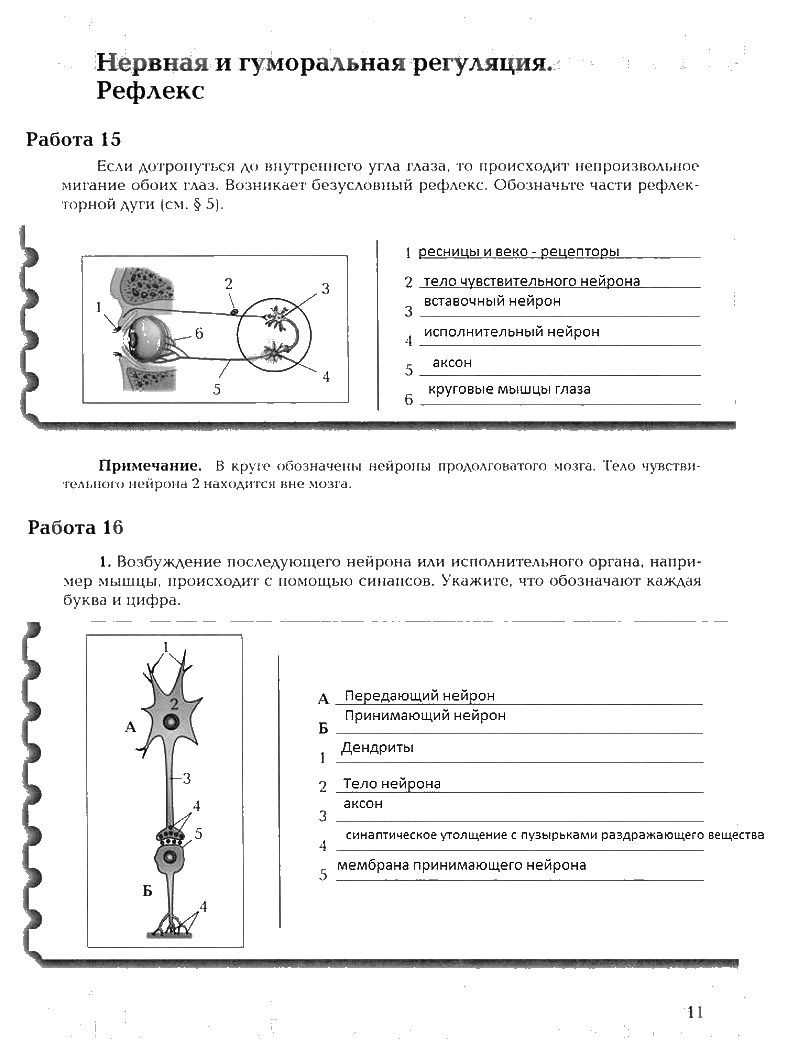 Нервная и гуморальная регуляция. Рефлекс

Работа 15

Если дотронуться до внутреннего угла глаза, то происходит непроизвольное мигание обоих глаз. Возникает безусловный рефлекс. Обозначьте части рефлекторной дуги (см. § 5).

1 2 3 4 5 6

1 ресницы и веко - рецепторы
2 тело чувствительного нейрона
3 вставочный нейрон
4 исполнительный нейрон
5 аксон
6 круговые мышцы глаза

Примечание. В круге обозначены нейроны продолговатого мозга. Тело чувствительного нейрона 2 находится вне мозга.

Работа 16

1. Возбуждение последующего нейрона или исполнительного органа, например мышцы, происходит с помощью синапсов. Укажите, что обозначают каждая буква и цифра.

1 2 А 3 4 5 Б 4

А Передающий нейрон
Б Принимающий нейрон
1 Дендриты
2 Тело нейрона
3 аксон
4 синаптическое утолщение с пузырьками раздражающего вещества
5 мембрана принимающего нейрона

11